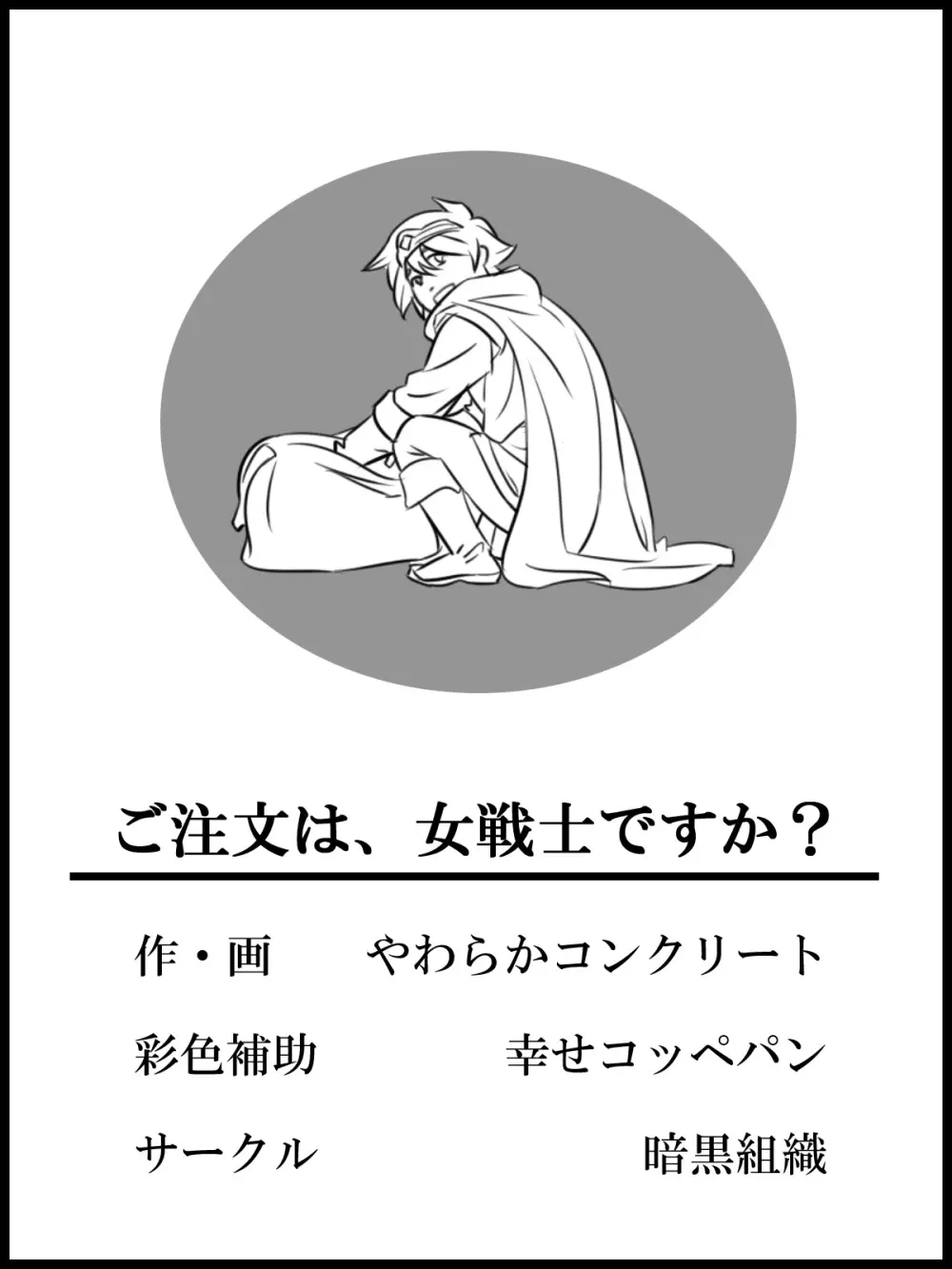 ご注文は、女戦士ですか？

作・画　やわらかコンクリート

彩色補助　幸せコッペパン

サークル　暗黒組織